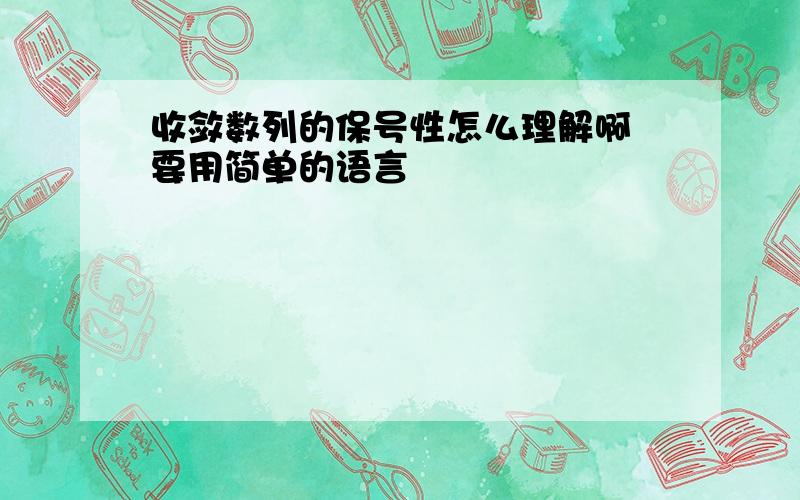 收敛数列的保号性怎么理解啊 要用简单的语言

ABC

Back to School